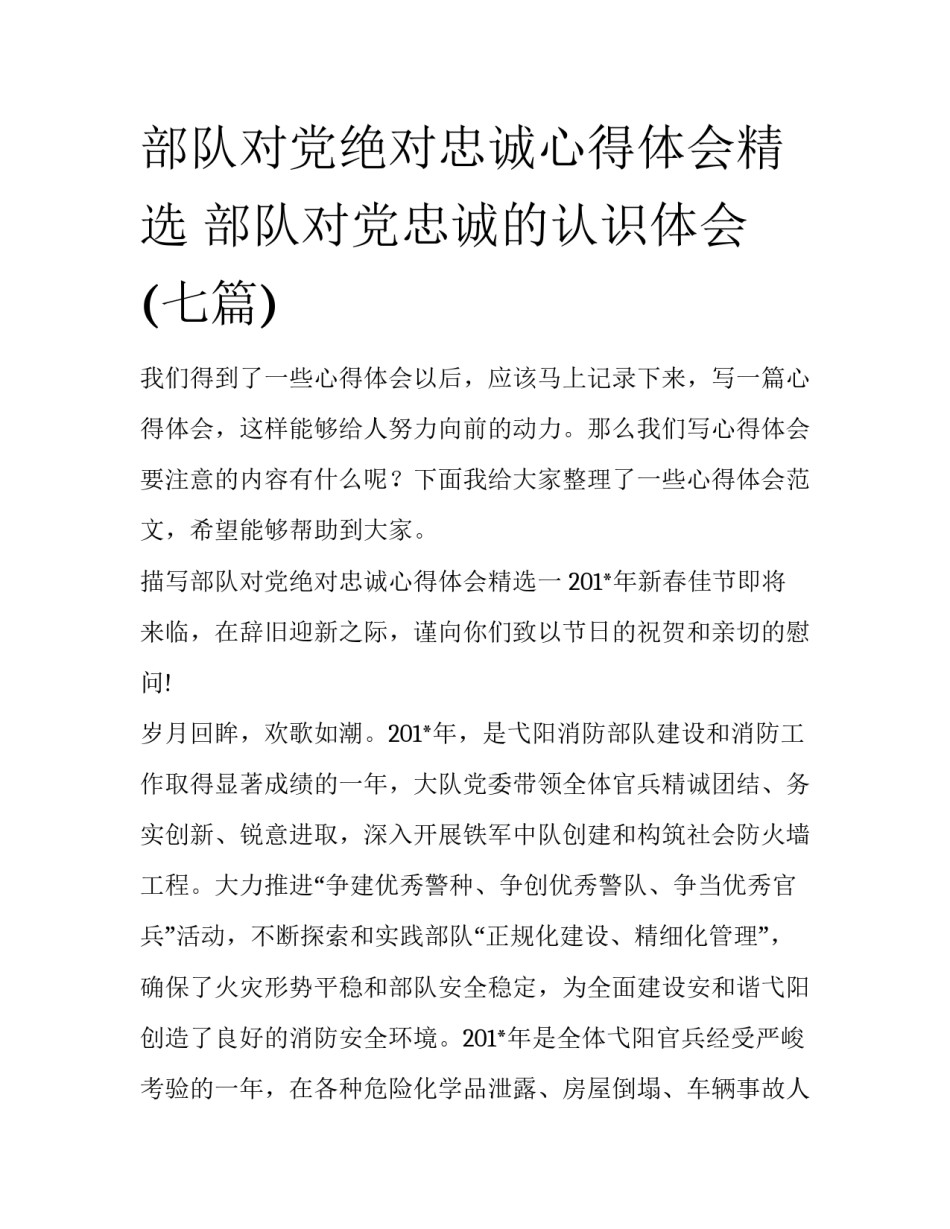 部队对党绝对忠诚心得体会精选 部队对党忠诚的认识体会(七篇)

我们得到了一些心得体会以后，应该马上记录下来，写一篇心得体会，这样能够给人努力向前的动力。那么我们写心得体会要注意的内容有什么呢？下面我给大家整理了一些心得体会范文，希望能够帮助到大家。

描写部队对党绝对忠诚心得体会精选一 201*年新春佳节即将来临，在辞旧迎新之际，谨向你们致以节日的祝贺和亲切的慰问!

岁月回眸，欢歌如潮。201*年，是弋阳消防部队建设和消防工作取得显著成绩的一年，大队党委带领全体官兵精诚团结、务实创新、锐意进取，深入开展铁军中队创建和构筑社会防火墙工程。大力推进“争建优秀警种、争创优秀警队、争当优秀官兵”活动，不断探索和实践部队“正规化建设、精细化管理”，确保了火灾形势平稳和部队安全稳定，为全面建设安和谐弋阳创造了良好的消防安全环境。201*年是全体弋阳官兵经受严峻考验的一年，在各种危险化学品泄露、房屋倒塌、车辆事故人